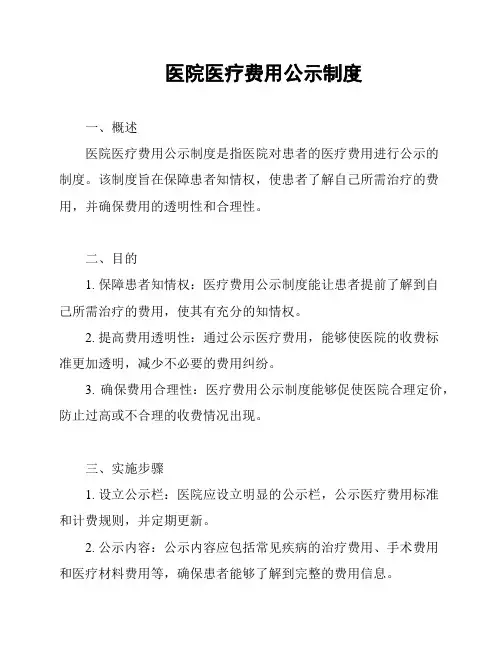 医院医疗费用公示制度

一、概述

医院医疗费用公示制度是指医院对患者的医疗费用进行公示的制度。该制度旨在保障患者知情权，使患者了解自己所需治疗的费用，并确保费用的透明性和合理性。

二、目的

1. 保障患者知情权：医疗费用公示制度能让患者提前了解到自己所需治疗的费用，使其有充分的知情权。

2. 提高费用透明性：通过公示医疗费用，能够使医院的收费标准更加透明，减少不必要的费用纠纷。

3. 确保费用合理性：医疗费用公示制度能够促使医院合理定价，防止过高或不合理的收费情况出现。

三、实施步骤

1. 设立公示栏：医院应设立明显的公示栏，公示医疗费用标准和计费规则，并定期更新。

2. 公示内容：公示内容应包括常见疾病的治疗费用、手术费用和医疗材料费用等，确保患者能够了解到完整的费用信息。